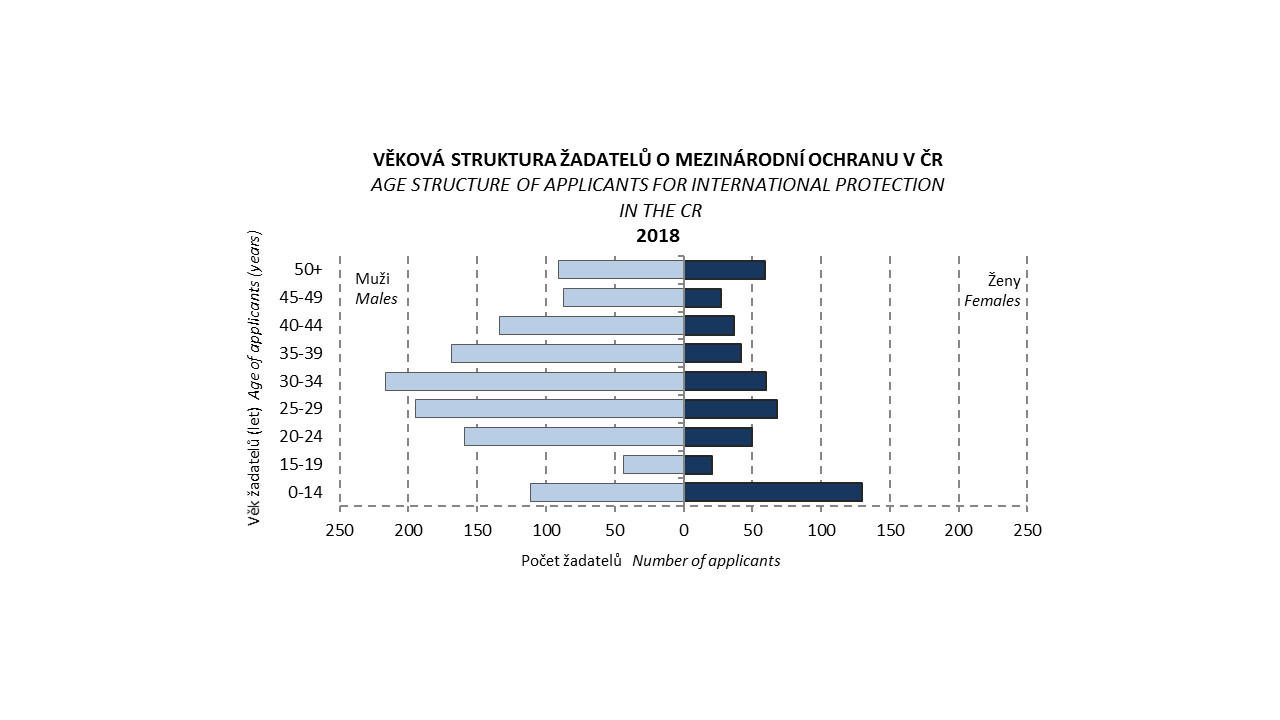 VĚKOVÁ STRUKTURA ŽADATELŮ O MEZINÁRODNÍ OCHRANU V ČR
AGE STRUCTURE OF APPLICANTS FOR INTERNATIONAL PROTECTION IN THE CR
2018

Věk žadatelů (let) Age of applicants (years)

50+
45-49
40-44
35-39
30-34
25-29
20-24
15-19
0-14

Muži
Males

Ženy
Females

250 200 150 100 50 0 50 100 150 200 250

Počet žadatelů Number of applicants